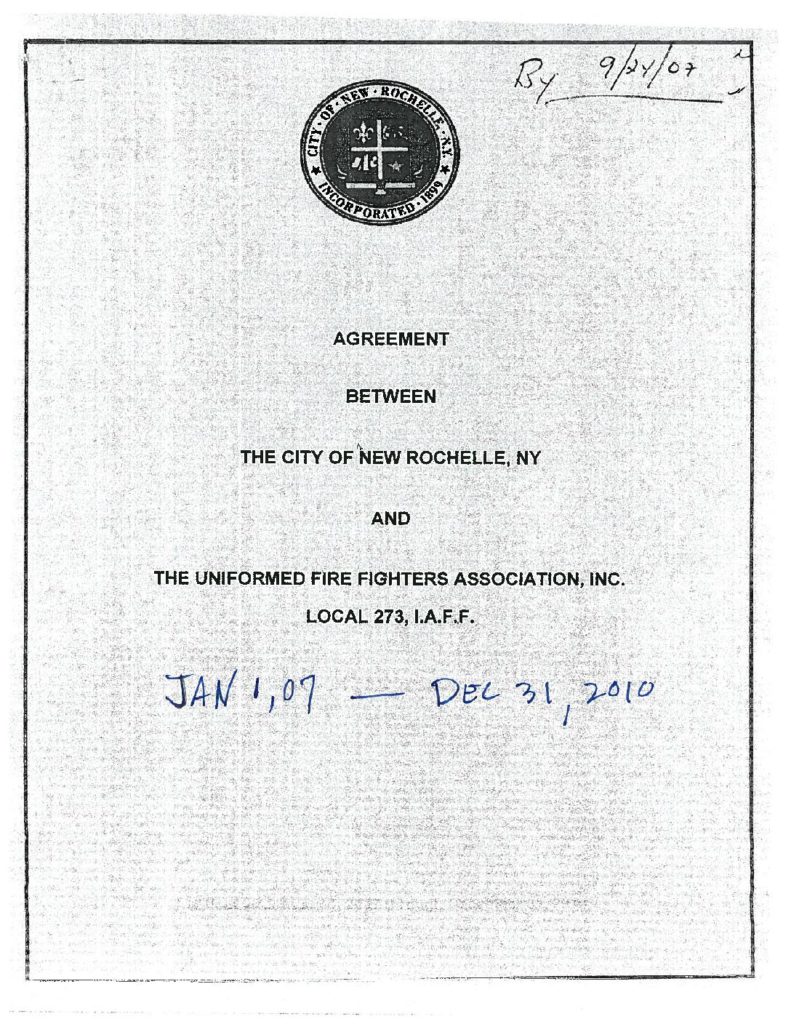 By 9/24/07

CITY · OF · NEW · ROCHELLE · N.Y.
INCORPORATED · 1899

AGREEMENT

BETWEEN

THE CITY OF NEW ROCHELLE, NY

AND

THE UNIFORMED FIRE FIGHTERS ASSOCIATION, INC.
LOCAL 273, I.A.F.F.

JAN 1, 07 — DEC 31, 2010